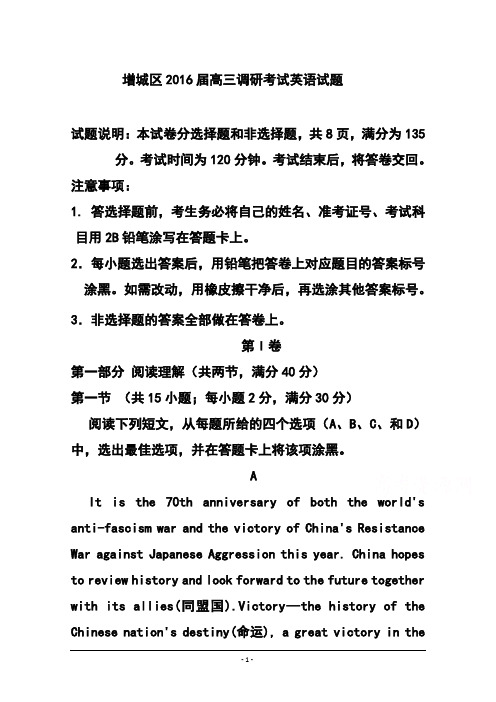 增城区2016届高三调研考试英语试题

试题说明：本试卷分选择题和非选择题，共8页，满分为135分。考试时间为120分钟。考试结束后，将答卷交回。

注意事项：

1. 答选择题前，考生务必将自己的姓名、准考证号、考试科目用2B铅笔涂写在答题卡上。

2. 每小题选出答案后，用铅笔把答卷上对应题目的答案标号涂黑。如需改动，用橡皮擦干净后，再选涂其他答案标号。

3. 非选择题的答案全部做在答卷上。

第Ⅰ卷

第一部分 阅读理解（共两节，满分40分）

第一节 （共15小题；每小题2分，满分30分）

阅读下列短文，从每题所给的四个选项（A、B、C、和D）中，选出最佳选项，并在答题卡上将该项涂黑。

A

It is the 70th anniversary of both the world's anti-fascism war and the victory of China's Resistance War against Japanese Aggression this year. China hopes to review history and look forward to the future together with its allies(同盟国).Victory—the history of the Chinese nation's destiny(命运), a great victory in the

-1-